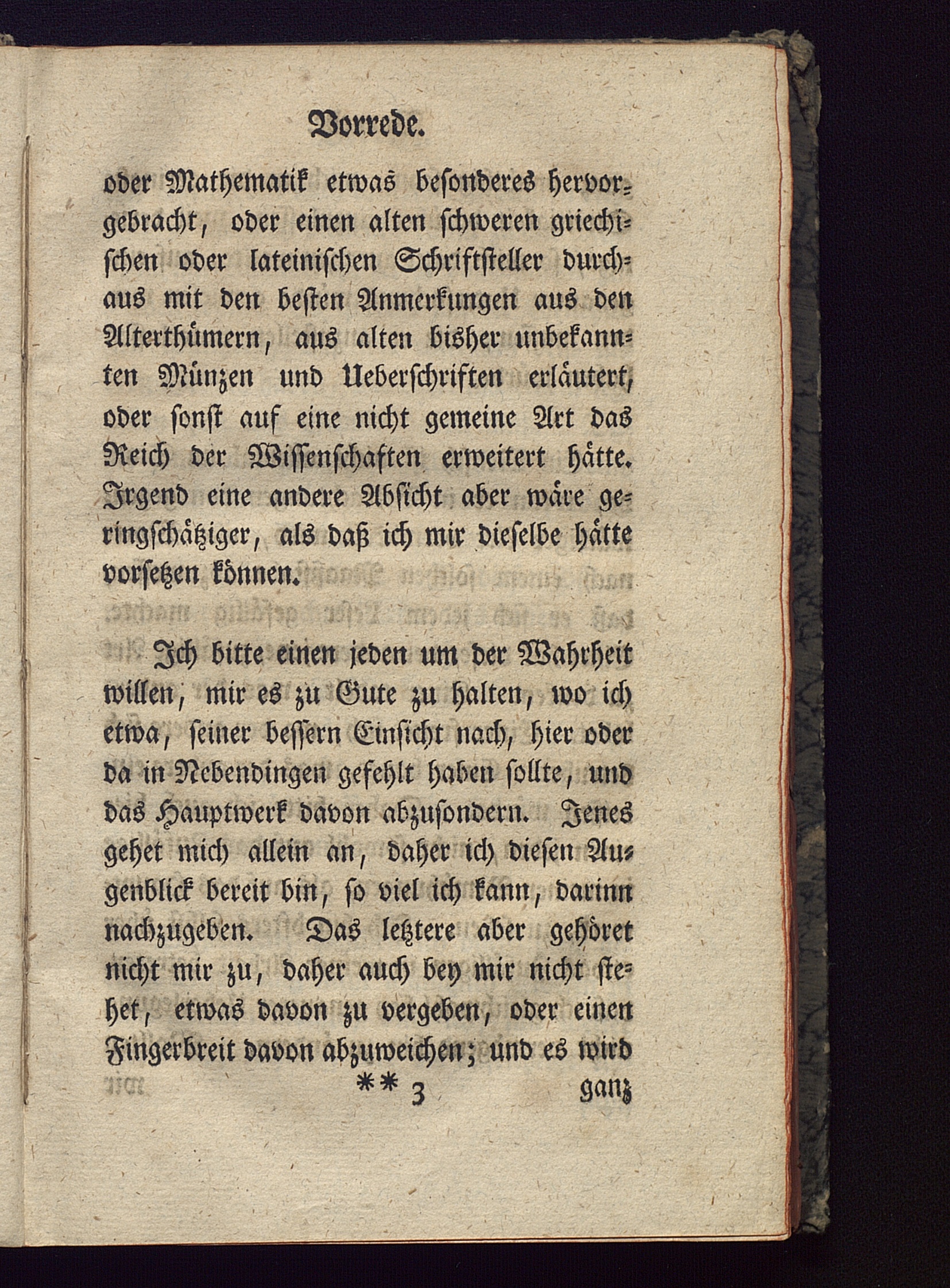 Vorrede.

oder Mathematik etwas besonderes hervorgebracht, oder einen alten schweren griechischen oder lateinischen Schriftsteller durchaus mit den besten Anmerkungen aus den Alterthümern, aus alten bisher unbekannten Münzen und Ueberschriften erläutert, oder sonst auf eine nicht gemeine Art das Reich der Wissenschaften erweitert hätte. Irgend eine andere Absicht aber wäre geringschätziger, als daß ich mir dieselbe hätte vorsetzen können.

Ich bitte einen jeden um der Wahrheit willen, mir es zu Gute zu halten, wo ich etwa, seiner bessern Einsicht nach, hier oder da in Nebendingen gefehlt haben sollte, und das Hauptwerk davon abzusondern. Jenes gehet mich allein an, daher ich diesen Augenblick bereit bin, so viel ich kann, darinn nachzugeben. Das letztere aber gehöret nicht mir zu, daher auch bey mir nicht stehet, etwas davon zu vergeben, oder einen Fingerbreit davon abzuweichen; und es wird

** 3 ganz